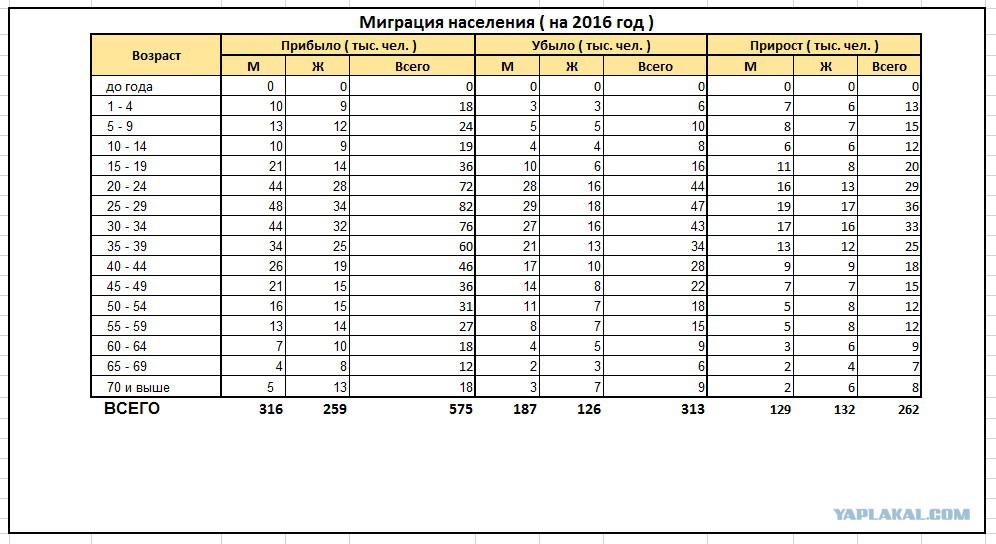 Миграция населения ( на 2016 год )

| Возраст | Прибыло ( тыс. чел. ) М | Прибыло ( тыс. чел. ) Ж | Прибыло ( тыс. чел. ) Всего | Убыло ( тыс. чел. ) М | Убыло ( тыс. чел. ) Ж | Убыло ( тыс. чел. ) Всего | Прирост ( тыс. чел. ) М | Прирост ( тыс. чел. ) Ж | Прирост ( тыс. чел. ) Всего |
|---|---|---|---|---|---|---|---|---|---|
| до года | 0 | 0 | 0 | 0 | 0 | 0 | 0 | 0 | 0 |
| 1 - 4 | 10 | 9 | 18 | 3 | 3 | 6 | 7 | 6 | 13 |
| 5 - 9 | 13 | 12 | 24 | 5 | 5 | 10 | 8 | 7 | 15 |
| 10 - 14 | 10 | 9 | 19 | 4 | 4 | 8 | 6 | 6 | 12 |
| 15 - 19 | 21 | 14 | 36 | 10 | 6 | 16 | 11 | 8 | 20 |
| 20 - 24 | 44 | 28 | 72 | 28 | 16 | 44 | 16 | 13 | 29 |
| 25 - 29 | 48 | 34 | 82 | 29 | 18 | 47 | 19 | 17 | 36 |
| 30 - 34 | 44 | 32 | 76 | 27 | 16 | 43 | 17 | 16 | 33 |
| 35 - 39 | 34 | 25 | 60 | 21 | 13 | 34 | 13 | 12 | 25 |
| 40 - 44 | 26 | 19 | 46 | 17 | 10 | 28 | 9 | 9 | 18 |
| 45 - 49 | 21 | 15 | 36 | 14 | 8 | 22 | 7 | 7 | 15 |
| 50 - 54 | 16 | 15 | 31 | 11 | 7 | 18 | 5 | 8 | 12 |
| 55 - 59 | 13 | 14 | 27 | 8 | 7 | 15 | 5 | 8 | 12 |
| 60 - 64 | 7 | 10 | 18 | 4 | 5 | 9 | 3 | 6 | 9 |
| 65 - 69 | 4 | 8 | 12 | 2 | 3 | 6 | 2 | 4 | 7 |
| 70 и выше | 5 | 13 | 18 | 3 | 7 | 9 | 2 | 6 | 8 |
| ВСЕГО | 316 | 259 | 575 | 187 | 126 | 313 | 129 | 132 | 262 |

YAPLAKAL.COM